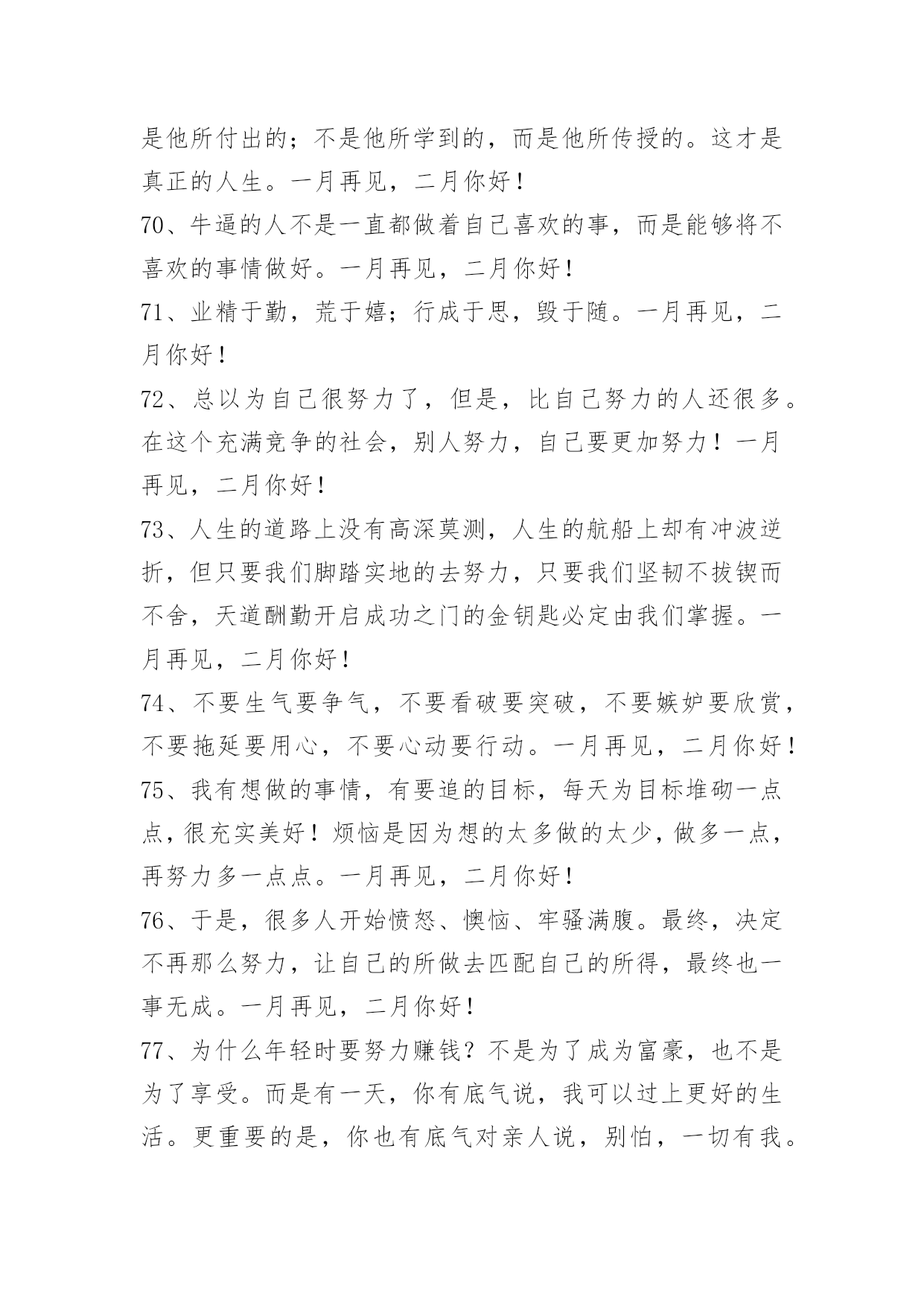 是他所付出的；不是他所学到的，而是他所传授的。这才是真正的人生。一月再见，二月你好！

70、牛逼的人不是一直都做着自己喜欢的事，而是能够将不喜欢的事情做好。一月再见，二月你好！

71、业精于勤，荒于嬉；行成于思，毁于随。一月再见，二月你好！

72、总以为自己很努力了，但是，比自己努力的人还很多。在这个充满竞争的社会，别人努力，自己要更加努力！一月再见，二月你好！

73、人生的道路上没有高深莫测，人生的航船上却有冲波逆折，但只要我们脚踏实地的去努力，只要我们坚韧不拔锲而不舍，天道酬勤开启成功之门的金钥匙必定由我们掌握。一月再见，二月你好！

74、不要生气要争气，不要看破要突破，不要嫉妒要欣赏，不要拖延要用心，不要心动要行动。一月再见，二月你好！

75、我有想做的事情，有要追的目标，每天为目标堆砌一点点，很充实美好！烦恼是因为想的太多做的太少，做多一点，再努力多一点点。一月再见，二月你好！

76、于是，很多人开始愤怒、懊恼、牢骚满腹。最终，决定不再那么努力，让自己的所做去匹配自己的所得，最终也一事无成。一月再见，二月你好！

77、为什么年轻时要努力赚钱？不是为了成为富豪，也不是为了享受。而是有一天，你有底气说，我可以过上更好的生活。更重要的是，你也有底气对亲人说，别怕，一切有我。